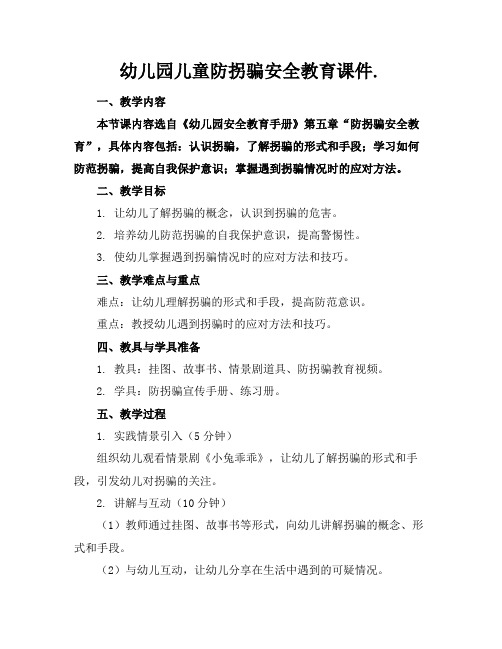 幼儿园儿童防拐骗安全教育课件.

一、教学内容

本节课内容选自《幼儿园安全教育手册》第五章“防拐骗安全教育”，具体内容包括：认识拐骗，了解拐骗的形式和手段；学习如何防范拐骗，提高自我保护意识；掌握遇到拐骗情况时的应对方法。

二、教学目标

1. 让幼儿了解拐骗的概念，认识到拐骗的危害。

2. 培养幼儿防范拐骗的自我保护意识，提高警惕性。

3. 使幼儿掌握遇到拐骗情况时的应对方法和技巧。

三、教学难点与重点

难点：让幼儿理解拐骗的形式和手段，提高防范意识。

重点：教授幼儿遇到拐骗时的应对方法和技巧。

四、教具与学具准备

1. 教具：挂图、故事书、情景剧道具、防拐骗教育视频。

2. 学具：防拐骗宣传手册、练习册。

五、教学过程

1. 实践情景引入（5分钟）

组织幼儿观看情景剧《小兔乖乖》，让幼儿了解拐骗的形式和手段，引发幼儿对拐骗的关注。

2. 讲解与互动（10分钟）

（1）教师通过挂图、故事书等形式，向幼儿讲解拐骗的概念、形式和手段。

（2）与幼儿互动，让幼儿分享在生活中遇到的可疑情况。